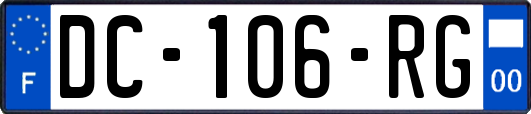 F

DC-106-RG

00